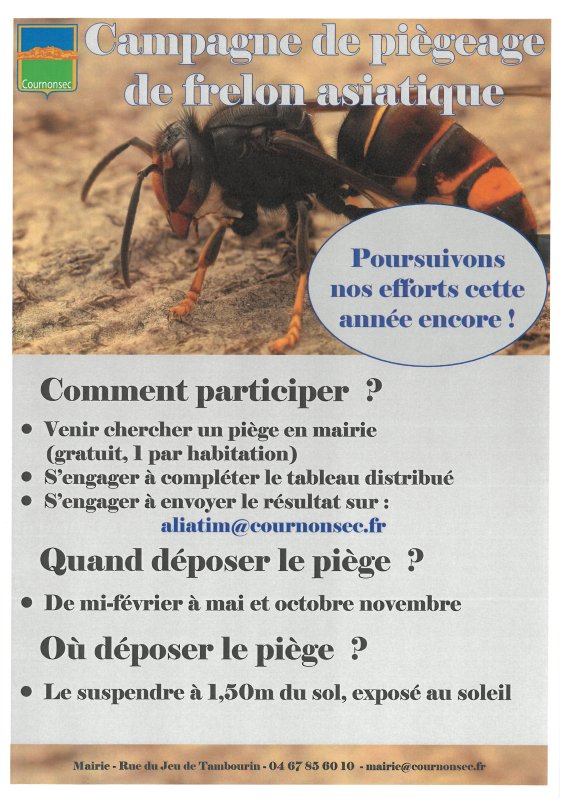 Cournonsec

Campagne de piègeage de frelon asiatique

Poursuivons nos efforts cette année encore !

Comment participer ?

• Venir chercher un piège en mairie (gratuit, 1 par habitation)
• S'engager à compléter le tableau distribué
• S'engager à envoyer le résultat sur :
aliatim@cournonsec.fr

Quand déposer le piège ?

• De mi-février à mai et octobre novembre

Où déposer le piège ?

• Le suspendre à 1,50m du sol, exposé au soleil

Mairie - Rue du Jeu de Tambourin - 04 67 85 60 10 - mairie@cournonsec.fr